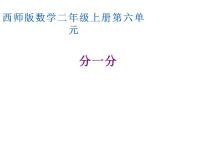 西师版数学二年级上册第六单元

分一分